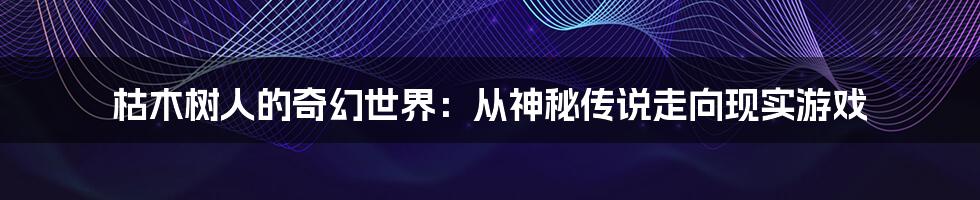 枯木树人的奇幻世界：从神秘传说走向现实游戏